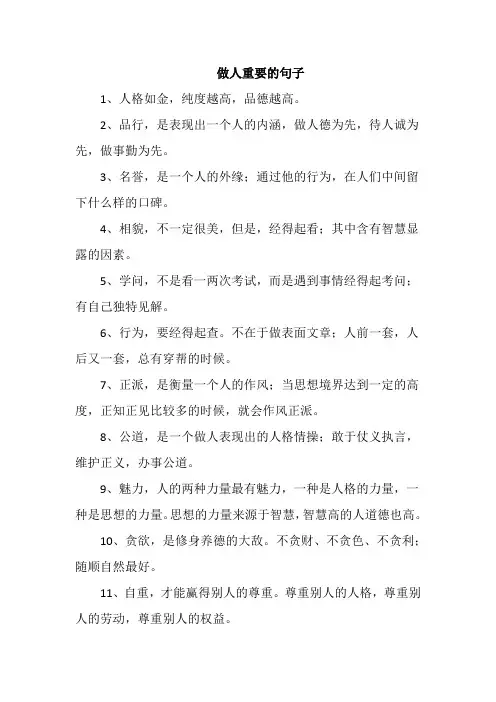 做人重要的句子

1、人格如金，纯度越高，品德越高。

2、品行，是表现出一个人的内涵，做人德为先，待人诚为先，做事勤为先。

3、名誉，是一个人的外缘；通过他的行为，在人们中间留下什么样的口碑。

4、相貌，不一定很美，但是，经得起看；其中含有智慧显露的因素。

5、学问，不是看一两次考试，而是遇到事情经得起考问；有自己独特见解。

6、行为，要经得起查。不在于做表面文章；人前一套，人后又一套，总有穿帮的时候。

7、正派，是衡量一个人的作风；当思想境界达到一定的高度，正知正见比较多的时候，就会作风正派。

8、公道，是一个做人表现出的人格情操；敢于仗义执言，维护正义，办事公道。

9、魅力，人的两种力量最有魅力，一种是人格的力量，一种是思想的力量。思想的力量来源于智慧，智慧高的人道德也高。

10、贪欲，是修身养德的大敌。不贪财、不贪色、不贪利；随顺自然最好。

11、自重，才能赢得别人的尊重。尊重别人的人格，尊重别人的劳动，尊重别人的权益。